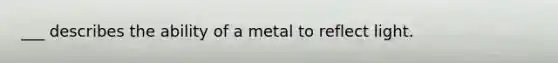 ___ describes the ability of a metal to reflect light.